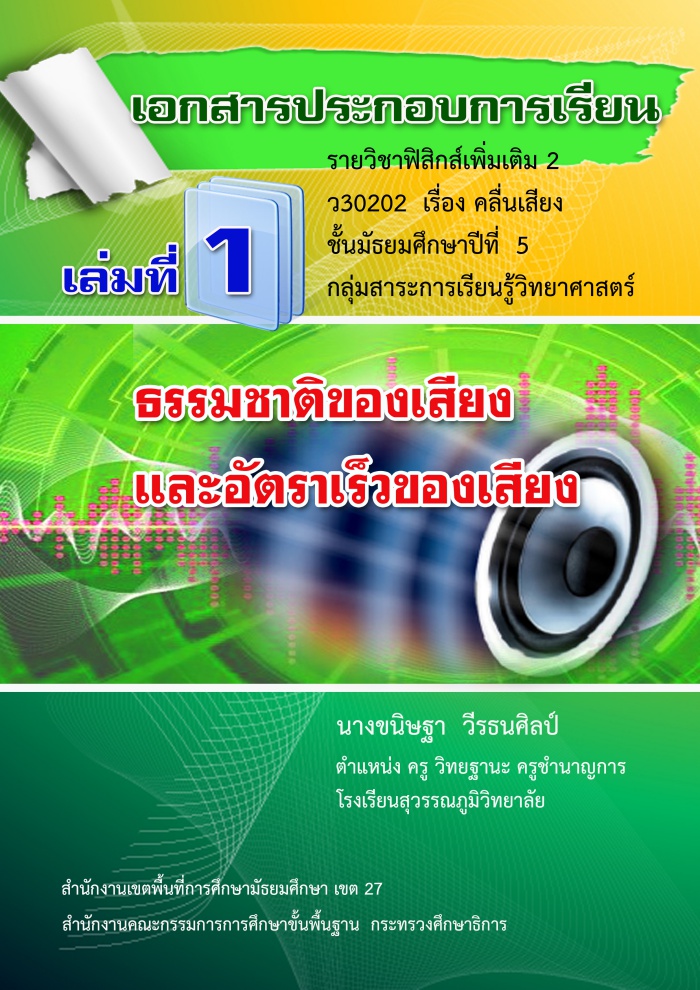 เอกสารประกอบการเรียน

รายวิชาฟิสิกส์เพิ่มเติม 2
ว30202 เรื่อง คลื่นเสียง
ชั้นมัธยมศึกษาปีที่ 5
กลุ่มสาระการเรียนรู้วิทยาศาสตร์

เล่มที่ 1

ธรรมชาติของเสียง
และอัตราเร็วของเสียง

นางขนิษฐา วีรธนศิลป์
ตำแหน่ง ครู วิทยฐานะ ครูชำนาญการ
โรงเรียนสุวรรณภูมิวิทยาลัย

สำนักงานเขตพื้นที่การศึกษามัธยมศึกษา เขต 27
สำนักงานคณะกรรมการการศึกษาขั้นพื้นฐาน กระทรวงศึกษาธิการ